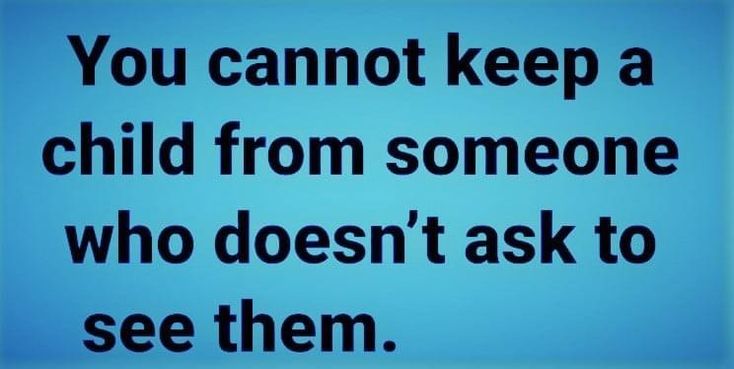 You cannot keep a child from someone who doesn’t ask to see them.